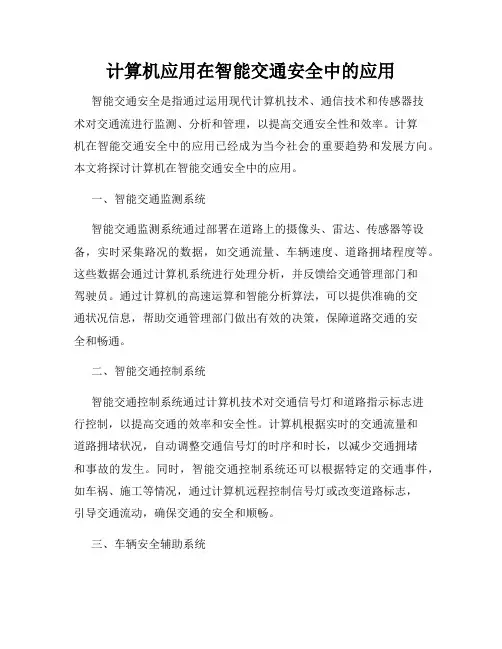 计算机应用在智能交通安全中的应用

智能交通安全是指通过运用现代计算机技术、通信技术和传感器技术对交通流进行监测、分析和管理，以提高交通安全性和效率。计算机在智能交通安全中的应用已经成为当今社会的重要趋势和发展方向。本文将探讨计算机在智能交通安全中的应用。

一、智能交通监测系统

智能交通监测系统通过部署在道路上的摄像头、雷达、传感器等设备，实时采集路况的数据，如交通流量、车辆速度、道路拥堵程度等。这些数据会通过计算机系统进行处理分析，并反馈给交通管理部门和驾驶员。通过计算机的高速运算和智能分析算法，可以提供准确的交通状况信息，帮助交通管理部门做出有效的决策，保障道路交通的安全和畅通。

二、智能交通控制系统

智能交通控制系统通过计算机技术对交通信号灯和道路指示标志进行控制，以提高交通的效率和安全性。计算机根据实时的交通流量和道路拥堵状况，自动调整交通信号灯的时序和时长，以减少交通拥堵和事故的发生。同时，智能交通控制系统还可以根据特定的交通事件，如车祸、施工等情况，通过计算机远程控制信号灯或改变道路标志，引导交通流动，确保交通的安全和顺畅。

三、车辆安全辅助系统